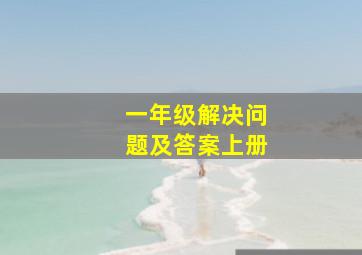 一年级解决问题及答案上册